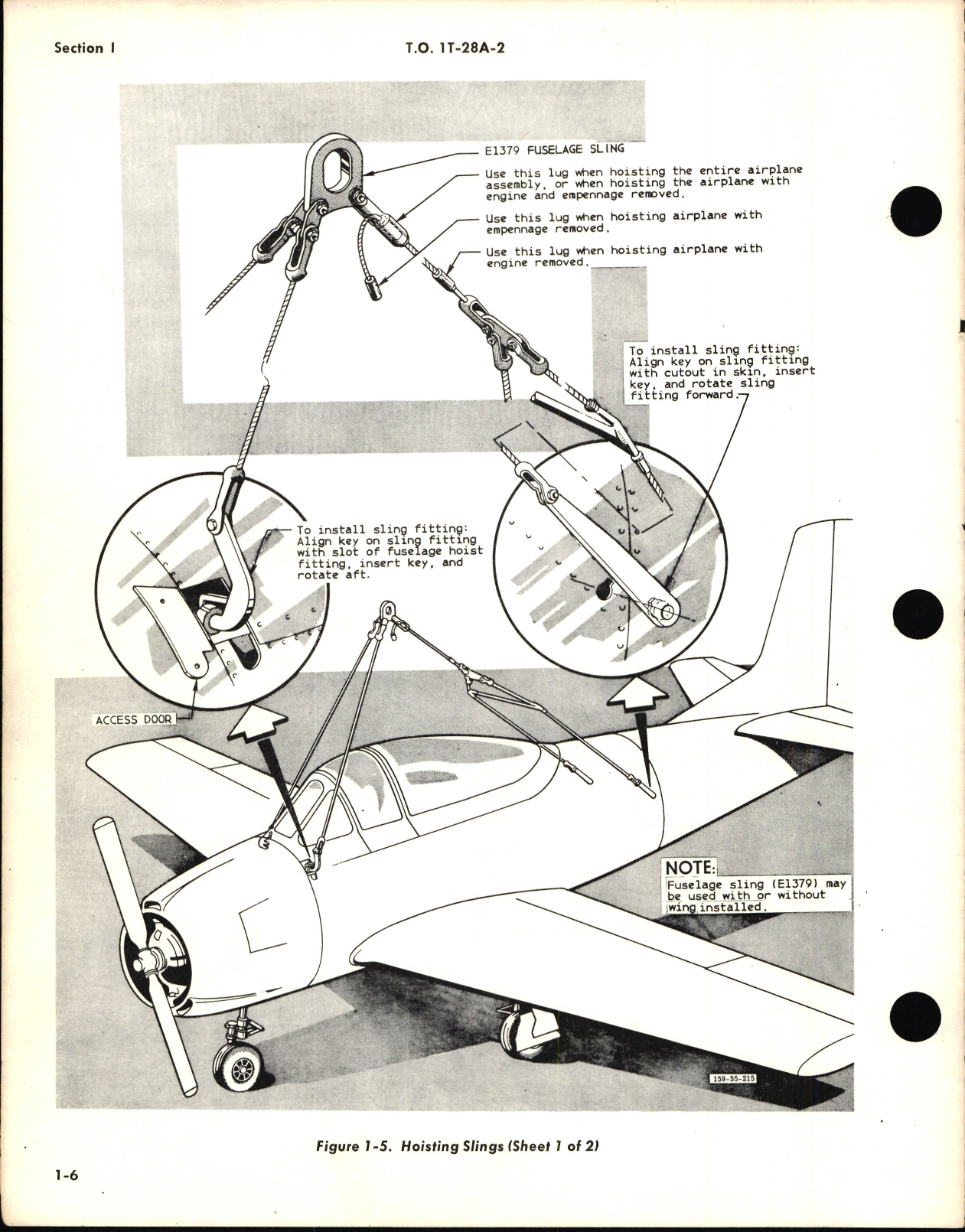 Section I

T.O. 1T-28A-2

E1379 FUSELAGE SLING

Use this lug when hoisting the entire airplane assembly, or when hoisting the airplane with engine and empennage removed.

Use this lug when hoisting airplane with empennage removed.

Use this lug when hoisting airplane with engine removed.

To install sling fitting: Align key on sling fitting with cutout in skin, insert key, and rotate sling fitting forward.

To install sling fitting: Align key on sling fitting with slot of fuselage hoist fitting, insert key, and rotate aft.

ACCESS DOOR

NOTE:
Fuselage sling (E1379) may be used with or without wing installed.

159-55-215

Figure 1-5. Hoisting Slings (Sheet 1 of 2)

1-6